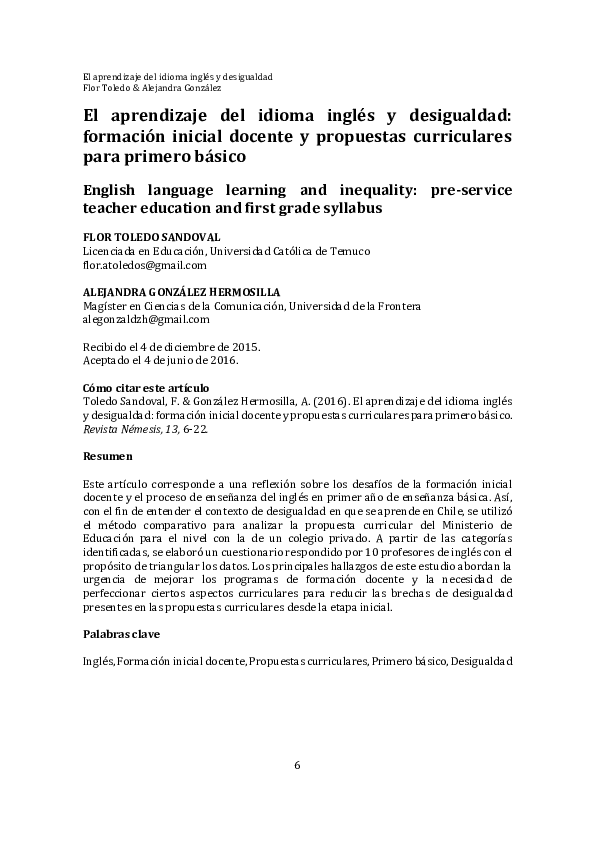 El aprendizaje del idioma inglés y desigualdad
Flor Toledo & Alejandra González

El aprendizaje del idioma inglés y desigualdad: formación inicial docente y propuestas curriculares para primero básico

English language learning and inequality: pre-service teacher education and first grade syllabus

FLOR TOLEDO SANDOVAL
Licenciada en Educación, Universidad Católica de Temuco
flor.atoledos@gmail.com

ALEJANDRA GONZÁLEZ HERMOSILLA
Magíster en Ciencias de la Comunicación, Universidad de la Frontera
alegonzaldzh@gmail.com

Recibido el 4 de diciembre de 2015.
Aceptado el 4 de junio de 2016.

Cómo citar este artículo
Toledo Sandoval, F. & González Hermosilla, A. (2016). El aprendizaje del idioma inglés y desigualdad: formación inicial docente y propuestas curriculares para primero básico. Revista Némesis, 13, 6-22.

Resumen

Este artículo corresponde a una reflexión sobre los desafíos de la formación inicial docente y el proceso de enseñanza del inglés en primer año de enseñanza básica. Así, con el fin de entender el contexto de desigualdad en que se aprende en Chile, se utilizó el método comparativo para analizar la propuesta curricular del Ministerio de Educación para el nivel con la de un colegio privado. A partir de las categorías identificadas, se elaboró un cuestionario respondido por 10 profesores de inglés con el propósito de triangular los datos. Los principales hallazgos de este estudio abordan la urgencia de mejorar los programas de formación docente y la necesidad de perfeccionar ciertos aspectos curriculares para reducir las brechas de desigualdad presentes en las propuestas curriculares desde la etapa inicial.

Palabras clave

Inglés, Formación inicial docente, Propuestas curriculares, Primero básico, Desigualdad

6